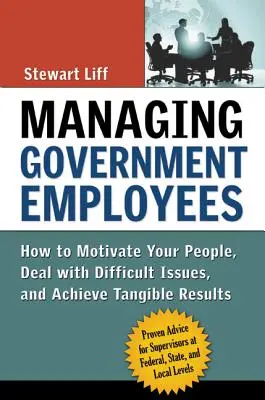 Stewart Liff

MANAGING GOVERNMENT EMPLOYEES

How to Motivate Your People, Deal with Difficult Issues, and Achieve Tangible Results

Proven Advice for Supervisors at Federal, State, and Local Levels